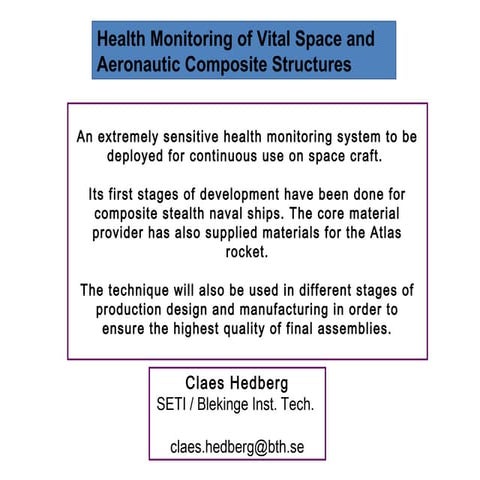 Health Monitoring of Vital Space and Aeronautic Composite Structures

An extremely sensitive health monitoring system to be deployed for continuous use on space craft.

Its first stages of development have been done for composite stealth naval ships. The core material provider has also supplied materials for the Atlas rocket.

The technique will also be used in different stages of production design and manufacturing in order to ensure the highest quality of final assemblies.

Claes Hedberg
SETI / Blekinge Inst. Tech.

claes.hedberg@bth.se